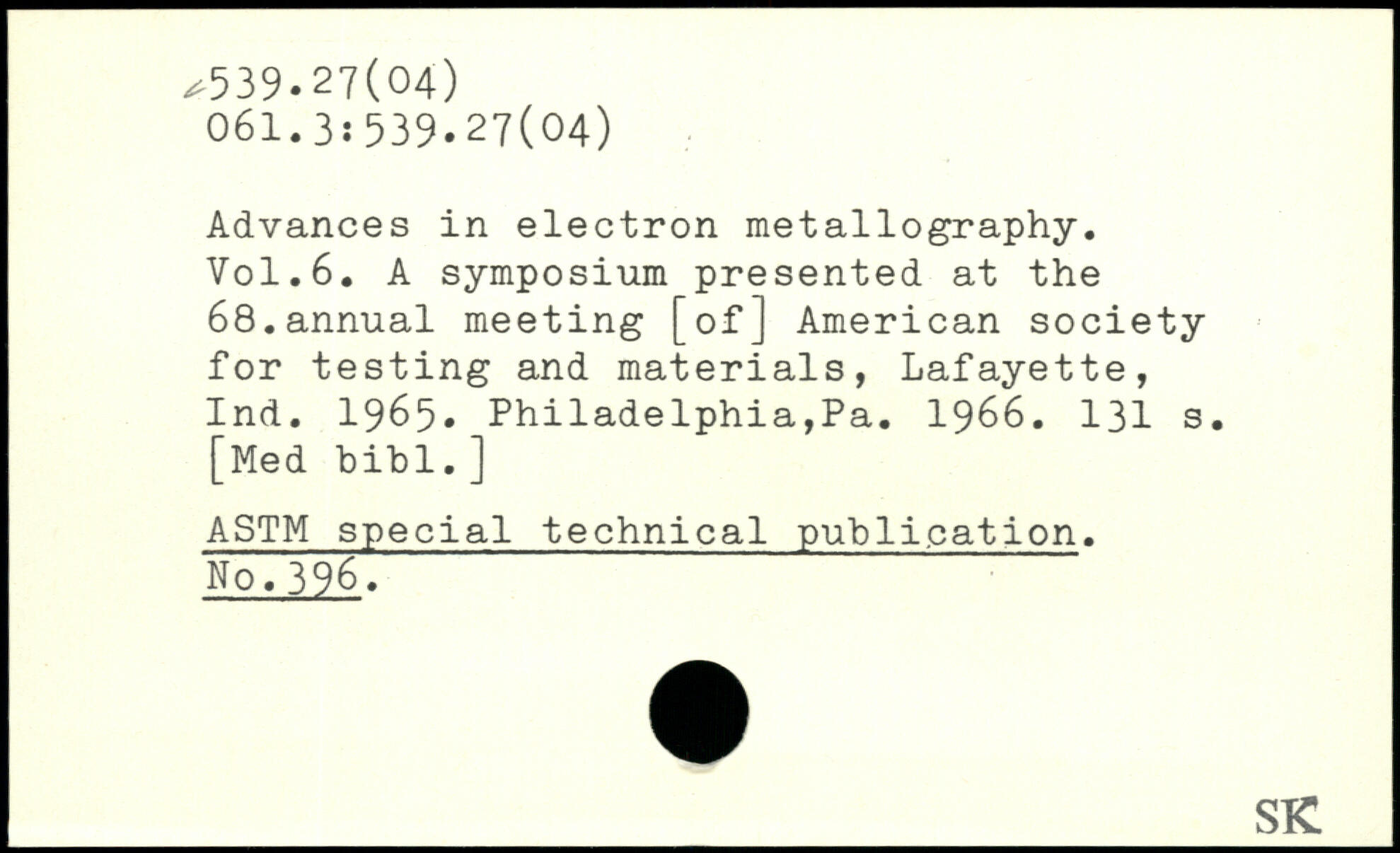 539.27(04)
061.3:539.27(04)

Advances in electron metallography. Vol.6. A symposium presented at the 68.annual meeting [of] American society for testing and materials, Lafayette, Ind. 1965. Philadelphia,Pa. 1966. 131 s. [Med bibl.]

ASTM special technical publication. No.396.

SK